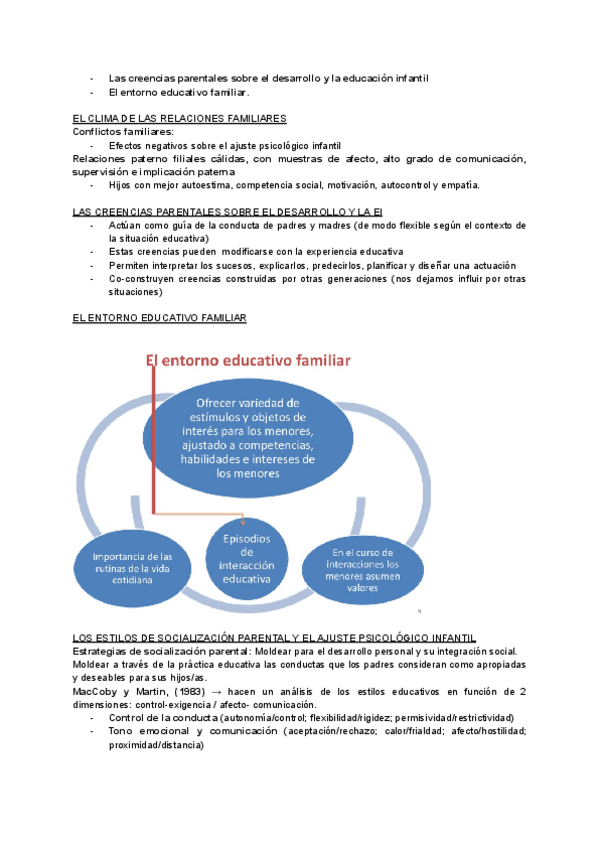 - Las creencias parentales sobre el desarrollo y la educación infantil
- El entorno educativo familiar.

EL CLIMA DE LAS RELACIONES FAMILIARES
Conflictos familiares:
- Efectos negativos sobre el ajuste psicológico infantil
Relaciones paterno filiales cálidas, con muestras de afecto, alto grado de comunicación, supervisión e implicación paterna
- Hijos con mejor autoestima, competencia social, motivación, autocontrol y empatía.

LAS CREENCIAS PARENTALES SOBRE EL DESARROLLO Y LA EI
- Actúan como guía de la conducta de padres y madres (de modo flexible según el contexto de la situación educativa)
- Estas creencias pueden modificarse con la experiencia educativa
- Permiten interpretar los sucesos, explicarlos, predecirlos, planificar y diseñar una actuación
- Co-construyen creencias construidas por otras generaciones (nos dejamos influir por otras situaciones)

EL ENTORNO EDUCATIVO FAMILIAR

El entorno educativo familiar

Ofrecer variedad de estímulos y objetos de interés para los menores, ajustado a competencias, habilidades e intereses de los menores

Importancia de las rutinas de la vida cotidiana

Episodios de interacción educativa

En el curso de interacciones los menores asumen valores

9

LOS ESTILOS DE SOCIALIZACIÓN PARENTAL Y EL AJUSTE PSICOLÓGICO INFANTIL
Estrategias de socialización parental: Moldear para el desarrollo personal y su integración social.
Moldear a través de la práctica educativa las conductas que los padres consideran como apropiadas y deseables para sus hijos/as.
MacCoby y Martin, (1983) → hacen un análisis de los estilos educativos en función de 2 dimensiones: control-exigencia / afecto- comunicación.
- Control de la conducta (autonomía/control; flexibilidad/rigidez; permisividad/restrictividad)
- Tono emocional y comunicación (aceptación/rechazo; calor/frialdad; afecto/hostilidad; proximidad/distancia)